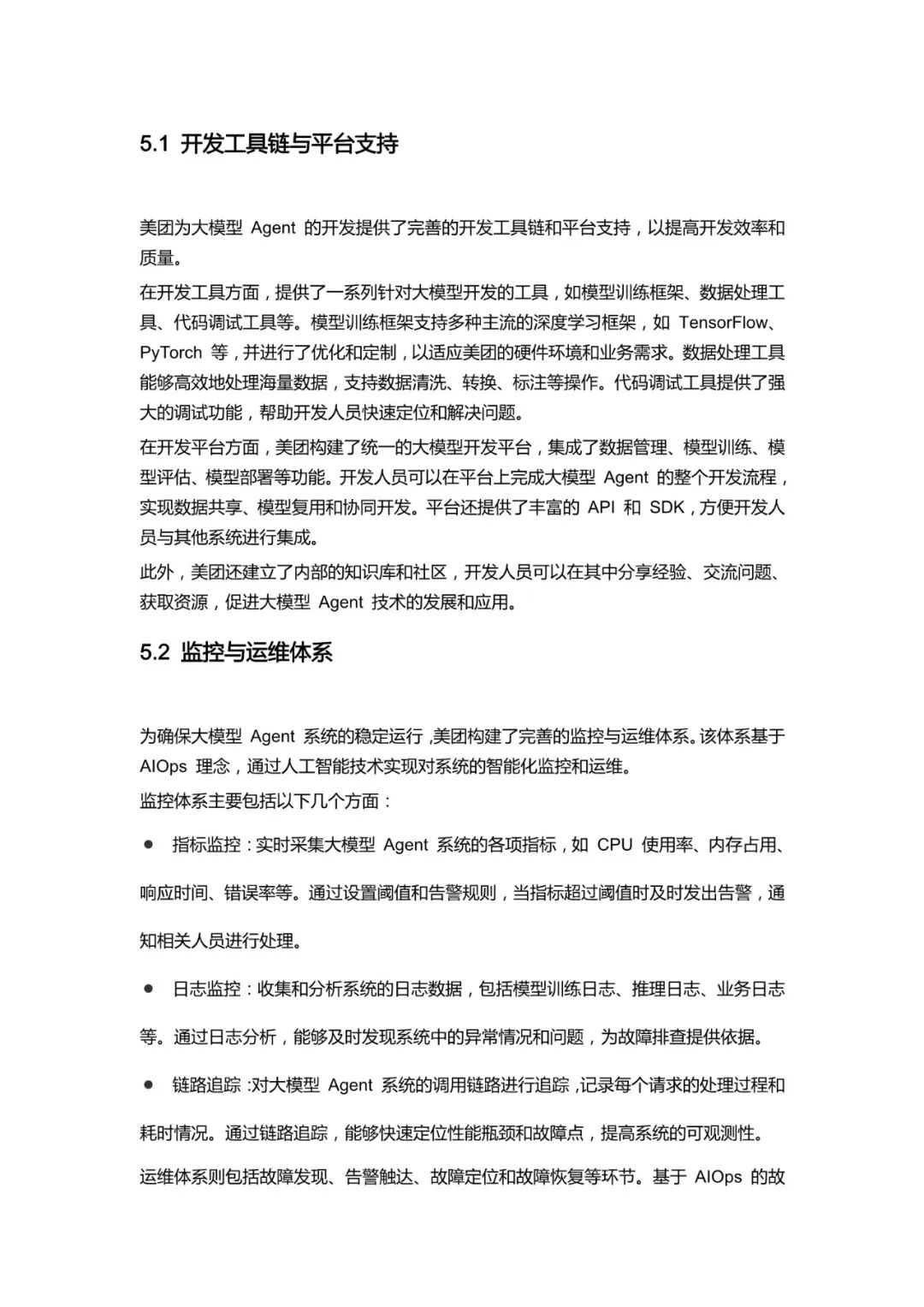 5.1 开发工具链与平台支持

美团为大模型 Agent 的开发提供了完善的开发工具链和平台支持，以提高开发效率和质量。

在开发工具方面，提供了一系列针对大模型开发的工具，如模型训练框架、数据处理工具、代码调试工具等。模型训练框架支持多种主流的深度学习框架，如 TensorFlow、PyTorch 等，并进行了优化和定制，以适应美团的硬件环境和业务需求。数据处理工具能够高效地处理海量数据，支持数据清洗、转换、标注等操作。代码调试工具提供了强大的调试功能，帮助开发人员快速定位和解决问题。

在开发平台方面，美团构建了统一的大模型开发平台，集成了数据管理、模型训练、模型评估、模型部署等功能。开发人员可以在平台上完成大模型 Agent 的整个开发流程，实现数据共享、模型复用和协同开发。平台还提供了丰富的 API 和 SDK，方便开发人员与其他系统进行集成。

此外，美团还建立了内部的知识库和社区，开发人员可以在其中分享经验、交流问题、获取资源，促进大模型 Agent 技术的发展和应用。

5.2 监控与运维体系

为确保大模型 Agent 系统的稳定运行，美团构建了完善的监控与运维体系。该体系基于 AIOps 理念，通过人工智能技术实现对系统的智能化监控和运维。

监控体系主要包括以下几个方面：

● 指标监控：实时采集大模型 Agent 系统的各项指标，如 CPU 使用率、内存占用、响应时间、错误率等。通过设置阈值和告警规则，当指标超过阈值时及时发出告警，通知相关人员进行处理。

● 日志监控：收集和分析系统的日志数据，包括模型训练日志、推理日志、业务日志等。通过日志分析，能够及时发现系统中的异常情况和问题，为故障排查提供依据。

● 链路追踪：对大模型 Agent 系统的调用链路进行追踪，记录每个请求的处理过程和耗时情况。通过链路追踪，能够快速定位性能瓶颈和故障点，提高系统的可观测性。

运维体系则包括故障发现、告警触达、故障定位和故障恢复等环节。基于 AIOps 的故